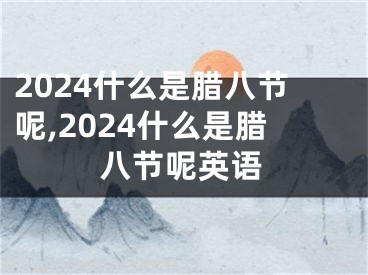 2024什么是腊八节呢,2024什么是腊八节呢英语